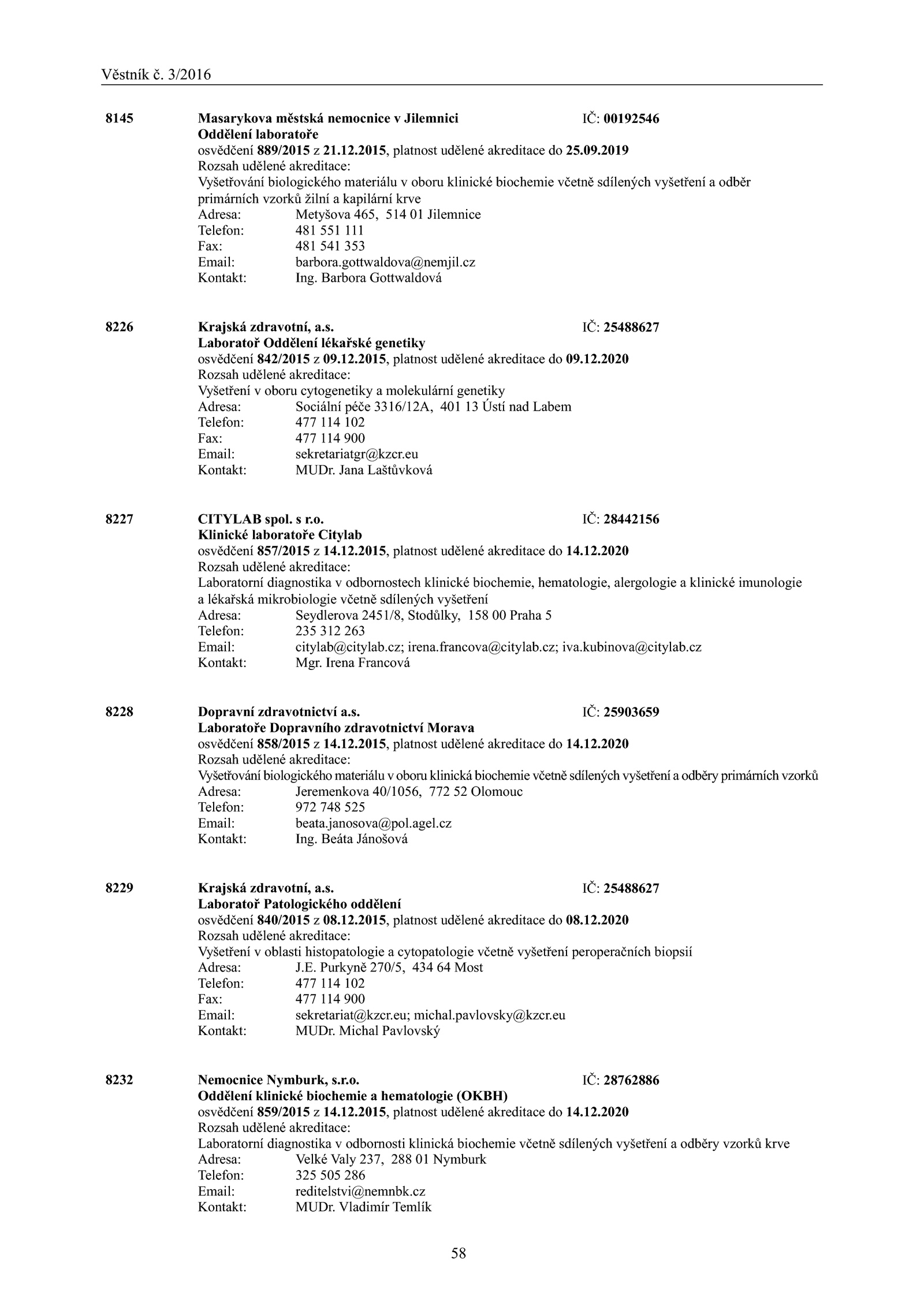 Věstník č. 3/2016

8145 Masarykova městská nemocnice v Jilemnici IČ: 00192546
Oddělení laboratoře
osvědčení 889/2015 z 21.12.2015, platnost udělené akreditace do 25.09.2019
Rozsah udělené akreditace:
Vyšetřování biologického materiálu v oboru klinické biochemie včetně sdílených vyšetření a odběr primárních vzorků žilní a kapilární krve
Adresa: Metyšova 465, 514 01 Jilemnice
Telefon: 481 551 111
Fax: 481 541 353
Email: barbora.gottwaldova@nemjil.cz
Kontakt: Ing. Barbora Gottwaldová

8226 Krajská zdravotní, a.s. IČ: 25488627
Laboratoř Oddělení lékařské genetiky
osvědčení 842/2015 z 09.12.2015, platnost udělené akreditace do 09.12.2020
Rozsah udělené akreditace:
Vyšetření v oboru cytogenetiky a molekulární genetiky
Adresa: Sociální péče 3316/12A, 401 13 Ústí nad Labem
Telefon: 477 114 102
Fax: 477 114 900
Email: sekretariatgr@kzcr.eu
Kontakt: MUDr. Jana Laštůvková

8227 CITYLAB spol. s r.o. IČ: 28442156
Klinické laboratoře Citylab
osvědčení 857/2015 z 14.12.2015, platnost udělené akreditace do 14.12.2020
Rozsah udělené akreditace:
Laboratorní diagnostika v odbornostech klinické biochemie, hematologie, alergologie a klinické imunologie a lékařská mikrobiologie včetně sdílených vyšetření
Adresa: Seydlerova 2451/8, Stodůlky, 158 00 Praha 5
Telefon: 235 312 263
Email: citylab@citylab.cz; irena.francova@citylab.cz; iva.kubinova@citylab.cz
Kontakt: Mgr. Irena Francová

8228 Dopravní zdravotnictví a.s. IČ: 25903659
Laboratoře Dopravního zdravotnictví Morava
osvědčení 858/2015 z 14.12.2015, platnost udělené akreditace do 14.12.2020
Rozsah udělené akreditace:
Vyšetřování biologického materiálu v oboru klinická biochemie včetně sdílených vyšetření a odběry primárních vzorků
Adresa: Jeremenkova 40/1056, 772 52 Olomouc
Telefon: 972 748 525
Email: beata.janosova@pol.agel.cz
Kontakt: Ing. Beáta Jánošová

8229 Krajská zdravotní, a.s. IČ: 25488627
Laboratoř Patologického oddělení
osvědčení 840/2015 z 08.12.2015, platnost udělené akreditace do 08.12.2020
Rozsah udělené akreditace:
Vyšetření v oblasti histopatologie a cytopatologie včetně vyšetření peroperačních biopsií
Adresa: J.E. Purkyně 270/5, 434 64 Most
Telefon: 477 114 102
Fax: 477 114 900
Email: sekretariat@kzcr.eu; michal.pavlovsky@kzcr.eu
Kontakt: MUDr. Michal Pavlovský

8232 Nemocnice Nymburk, s.r.o. IČ: 28762886
Oddělení klinické biochemie a hematologie (OKBH)
osvědčení 859/2015 z 14.12.2015, platnost udělené akreditace do 14.12.2020
Rozsah udělené akreditace:
Laboratorní diagnostika v odbornosti klinická biochemie včetně sdílených vyšetření a odběry vzorků krve
Adresa: Velké Valy 237, 288 01 Nymburk
Telefon: 325 505 286
Email: reditelstvi@nemnbk.cz
Kontakt: MUDr. Vladimír Temlík

58